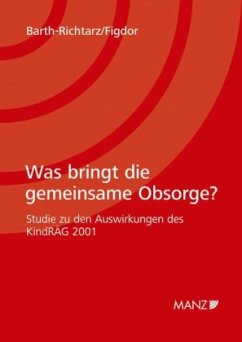 Barth-Richtarz/Figdor

Was bringt die gemeinsame Obsorge?

Studie zu den Auswirkungen des KindRÄG 2001

MANZ